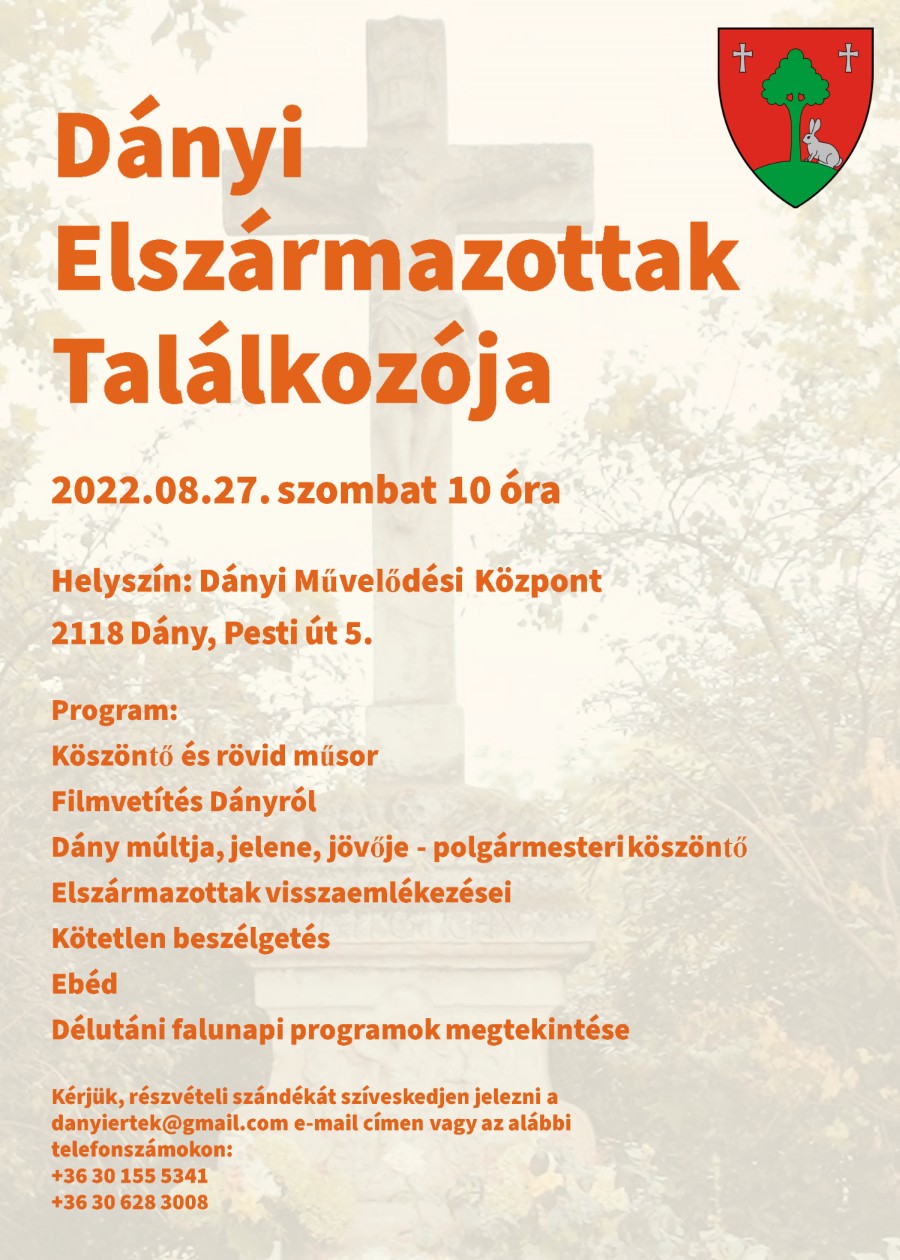 Dányi Elszármazottak Találkozója

2022.08.27. szombat 10 óra

Helyszín: Dányi Művelődési Központ
2118 Dány, Pesti út 5.

Program:
Köszöntő és rövid műsor
Filmvetítés Dányról
Dány múltja, jelene, jövője - polgármesteri köszöntő
Elszármazottak visszaemlékezései
Kötetlen beszélgetés
Ebéd
Délutáni falunapi programok megtekintése

Kérjük, részvételi szándékát szíveskedjen jelezni a danyiertek@gmail.com e-mail címen vagy az alábbi telefonszámokon:
+36 30 155 5341
+36 30 628 3008